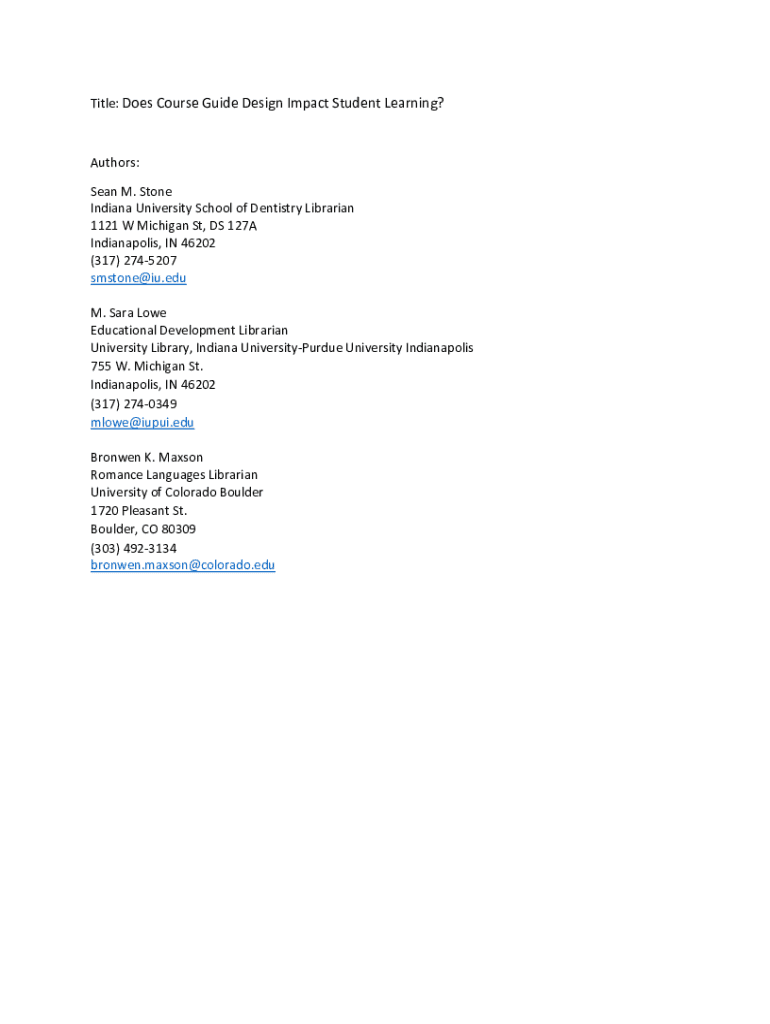 Title: Does Course Guide Design Impact Student Learning?

Authors:

Sean M. Stone
Indiana University School of Dentistry Librarian
1121 W Michigan St, DS 127A
Indianapolis, IN 46202
(317) 274-5207
smstone@iu.edu

M. Sara Lowe
Educational Development Librarian
University Library, Indiana University-Purdue University Indianapolis
755 W. Michigan St.
Indianapolis, IN 46202
(317) 274-0349
mlowe@iupui.edu

Bronwen K. Maxson
Romance Languages Librarian
University of Colorado Boulder
1720 Pleasant St.
Boulder, CO 80309
(303) 492-3134
bronwen.maxson@colorado.edu